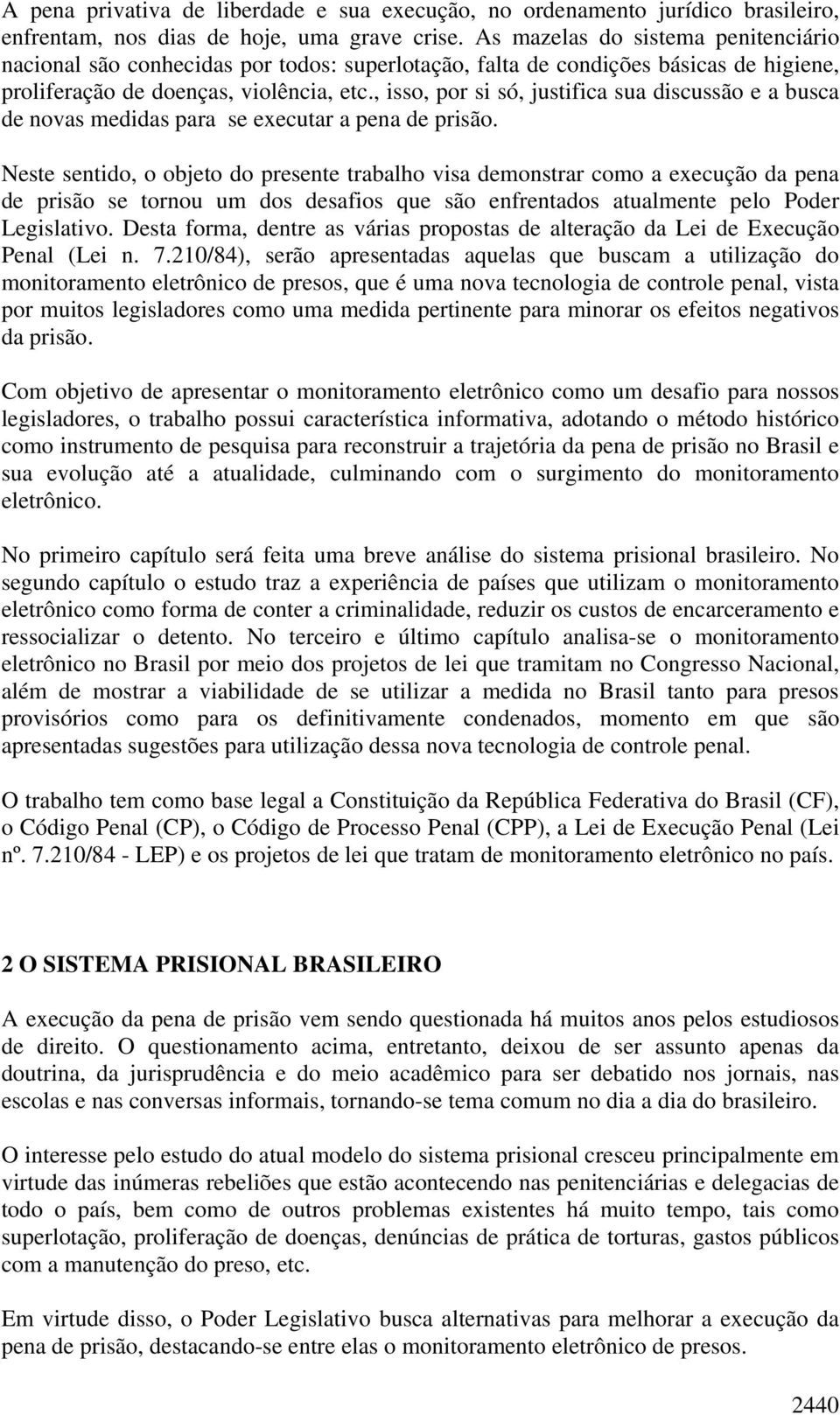 A pena privativa de liberdade e sua execução, no ordenamento jurídico brasileiro, enfrentam, nos dias de hoje, uma grave crise. As mazelas do sistema penitenciário nacional são conhecidas por todos: superlotação, falta de condições básicas de higiene, proliferação de doenças, violência, etc., isso, por si só, justifica sua discussão e a busca de novas medidas para se executar a pena de prisão.

Neste sentido, o objeto do presente trabalho visa demonstrar como a execução da pena de prisão se tornou um dos desafios que são enfrentados atualmente pelo Poder Legislativo. Desta forma, dentre as várias propostas de alteração da Lei de Execução Penal (Lei n. 7.210/84), serão apresentadas aquelas que buscam a utilização do monitoramento eletrônico de presos, que é uma nova tecnologia de controle penal, vista por muitos legisladores como uma medida pertinente para minorar os efeitos negativos da prisão.

Com objetivo de apresentar o monitoramento eletrônico como um desafio para nossos legisladores, o trabalho possui característica informativa, adotando o método histórico como instrumento de pesquisa para reconstruir a trajetória da pena de prisão no Brasil e sua evolução até a atualidade, culminando com o surgimento do monitoramento eletrônico.

No primeiro capítulo será feita uma breve análise do sistema prisional brasileiro. No segundo capítulo o estudo traz a experiência de países que utilizam o monitoramento eletrônico como forma de conter a criminalidade, reduzir os custos de encarceramento e ressocializar o detento. No terceiro e último capítulo analisa-se o monitoramento eletrônico no Brasil por meio dos projetos de lei que tramitam no Congresso Nacional, além de mostrar a viabilidade de se utilizar a medida no Brasil tanto para presos provisórios como para os definitivamente condenados, momento em que são apresentadas sugestões para utilização dessa nova tecnologia de controle penal.

O trabalho tem como base legal a Constituição da República Federativa do Brasil (CF), o Código Penal (CP), o Código de Processo Penal (CPP), a Lei de Execução Penal (Lei nº. 7.210/84 - LEP) e os projetos de lei que tratam de monitoramento eletrônico no país.

2 O SISTEMA PRISIONAL BRASILEIRO

A execução da pena de prisão vem sendo questionada há muitos anos pelos estudiosos de direito. O questionamento acima, entretanto, deixou de ser assunto apenas da doutrina, da jurisprudência e do meio acadêmico para ser debatido nos jornais, nas escolas e nas conversas informais, tornando-se tema comum no dia a dia do brasileiro.

O interesse pelo estudo do atual modelo do sistema prisional cresceu principalmente em virtude das inúmeras rebeliões que estão acontecendo nas penitenciárias e delegacias de todo o país, bem como de outros problemas existentes há muito tempo, tais como superlotação, proliferação de doenças, denúncias de prática de torturas, gastos públicos com a manutenção do preso, etc.

Em virtude disso, o Poder Legislativo busca alternativas para melhorar a execução da pena de prisão, destacando-se entre elas o monitoramento eletrônico de presos.

2440